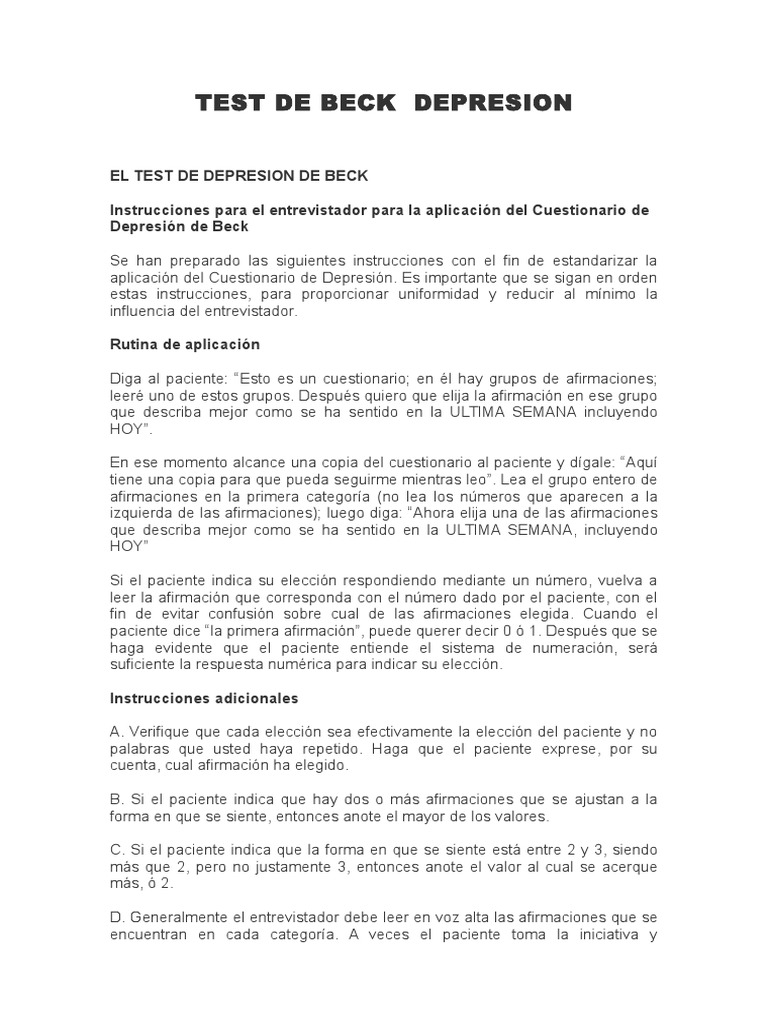 TEST DE BECK DEPRESION

EL TEST DE DEPRESION DE BECK

Instrucciones para el entrevistador para la aplicación del Cuestionario de Depresión de Beck

Se han preparado las siguientes instrucciones con el fin de estandarizar la aplicación del Cuestionario de Depresión. Es importante que se sigan en orden estas instrucciones, para proporcionar uniformidad y reducir al mínimo la influencia del entrevistador.

Rutina de aplicación

Diga al paciente: “Esto es un cuestionario; en él hay grupos de afirmaciones; leeré uno de estos grupos. Después quiero que elija la afirmación en ese grupo que describa mejor como se ha sentido en la ULTIMA SEMANA incluyendo HOY”.

En ese momento alcance una copia del cuestionario al paciente y dígale: “Aquí tiene una copia para que pueda seguirme mientras leo”. Lea el grupo entero de afirmaciones en la primera categoría (no lea los números que aparecen a la izquierda de las afirmaciones); luego diga: “Ahora elija una de las afirmaciones que describa mejor como se ha sentido en la ULTIMA SEMANA, incluyendo HOY”

Si el paciente indica su elección respondiendo mediante un número, vuelva a leer la afirmación que corresponda con el número dado por el paciente, con el fin de evitar confusión sobre cual de las afirmaciones elegida. Cuando el paciente dice “la primera afirmación”, puede querer decir 0 ó 1. Después que se haga evidente que el paciente entiende el sistema de numeración, será suficiente la respuesta numérica para indicar su elección.

Instrucciones adicionales

A. Verifique que cada elección sea efectivamente la elección del paciente y no palabras que usted haya repetido. Haga que el paciente exprese, por su cuenta, cual afirmación ha elegido.

B. Si el paciente indica que hay dos o más afirmaciones que se ajustan a la forma en que se siente, entonces anote el mayor de los valores.

C. Si el paciente indica que la forma en que se siente está entre 2 y 3, siendo más que 2, pero no justamente 3, entonces anote el valor al cual se acerque más, ó 2.

D. Generalmente el entrevistador debe leer en voz alta las afirmaciones que se encuentran en cada categoría. A veces el paciente toma la iniciativa y